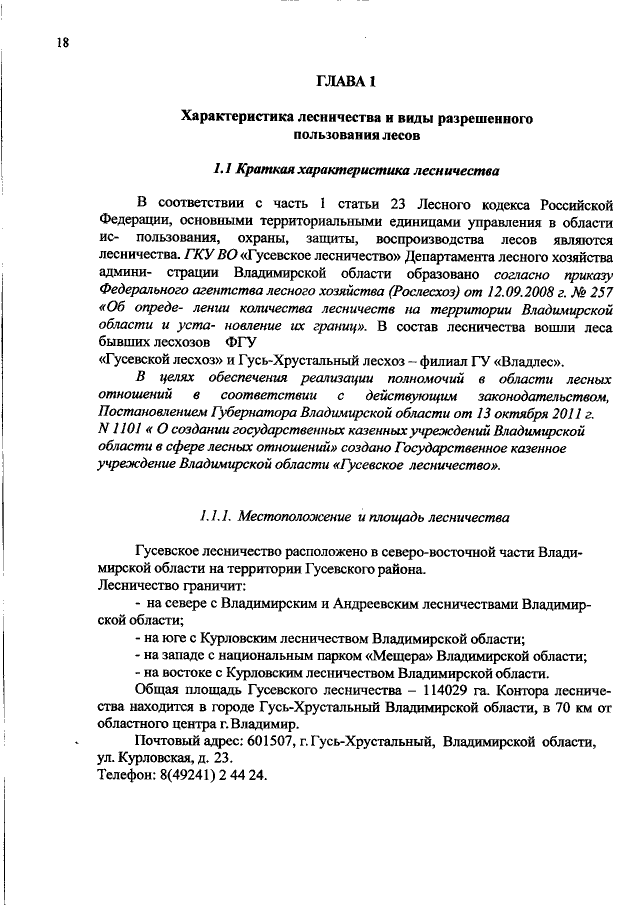 18

ГЛАВА 1

Характеристика лесничества и виды разрешенного пользования лесов

1.1 Краткая характеристика лесничества

В соответствии с часть 1 статьи 23 Лесного кодекса Российской Федерации, основными территориальными единицами управления в области ис- пользования, охраны, защиты, воспроизводства лесов являются лесничества. ГКУ ВО «Гусевское лесничество» Департамента лесного хозяйства админи- страции Владимирской области образовано согласно приказу Федерального агентства лесного хозяйства (Рослесхоз) от 12.09.2008 г. № 257 «Об опреде- лении количества лесничеств на территории Владимирской области и уста- новление их границ». В состав лесничества вошли леса бывших лесхозов ФГУ «Гусевской лесхоз» и Гусь-Хрустальный лесхоз – филиал ГУ «Владлес».

В целях обеспечения реализации полномочий в области лесных отношений в соответствии с действующим законодательством, Постановлением Губернатора Владимирской области от 13 октября 2011 г. N 1101 « О создании государственных казенных учреждений Владимирской области в сфере лесных отношений» создано Государственное казенное учреждение Владимирской области «Гусевское лесничество».

1.1.1. Местоположение и площадь лесничества

Гусевское лесничество расположено в северо-восточной части Владимирской области на территории Гусевского района.
Лесничество граничит:
- на севере с Владимирским и Андреевским лесничествами Владимирской области;
- на юге с Курловским лесничеством Владимирской области;
- на западе с национальным парком «Мещера» Владимирской области;
- на востоке с Курловским лесничеством Владимирской области.
Общая площадь Гусевского лесничества – 114029 га. Контора лесничества находится в городе Гусь-Хрустальный Владимирской области, в 70 км от областного центра г. Владимир.
Почтовый адрес: 601507, г. Гусь-Хрустальный, Владимирской области, ул. Курловская, д. 23.
Телефон: 8(49241) 2 44 24.